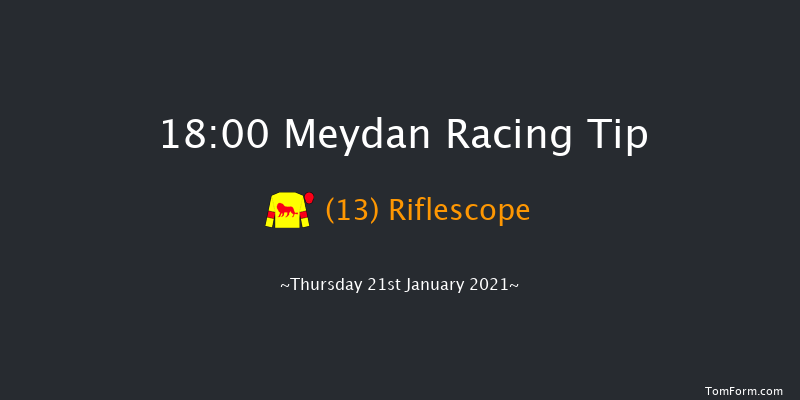 18:00 Meydan Racing Tip

(13) Riflescope

~Thursday 21st January 2021~

TomForm.com